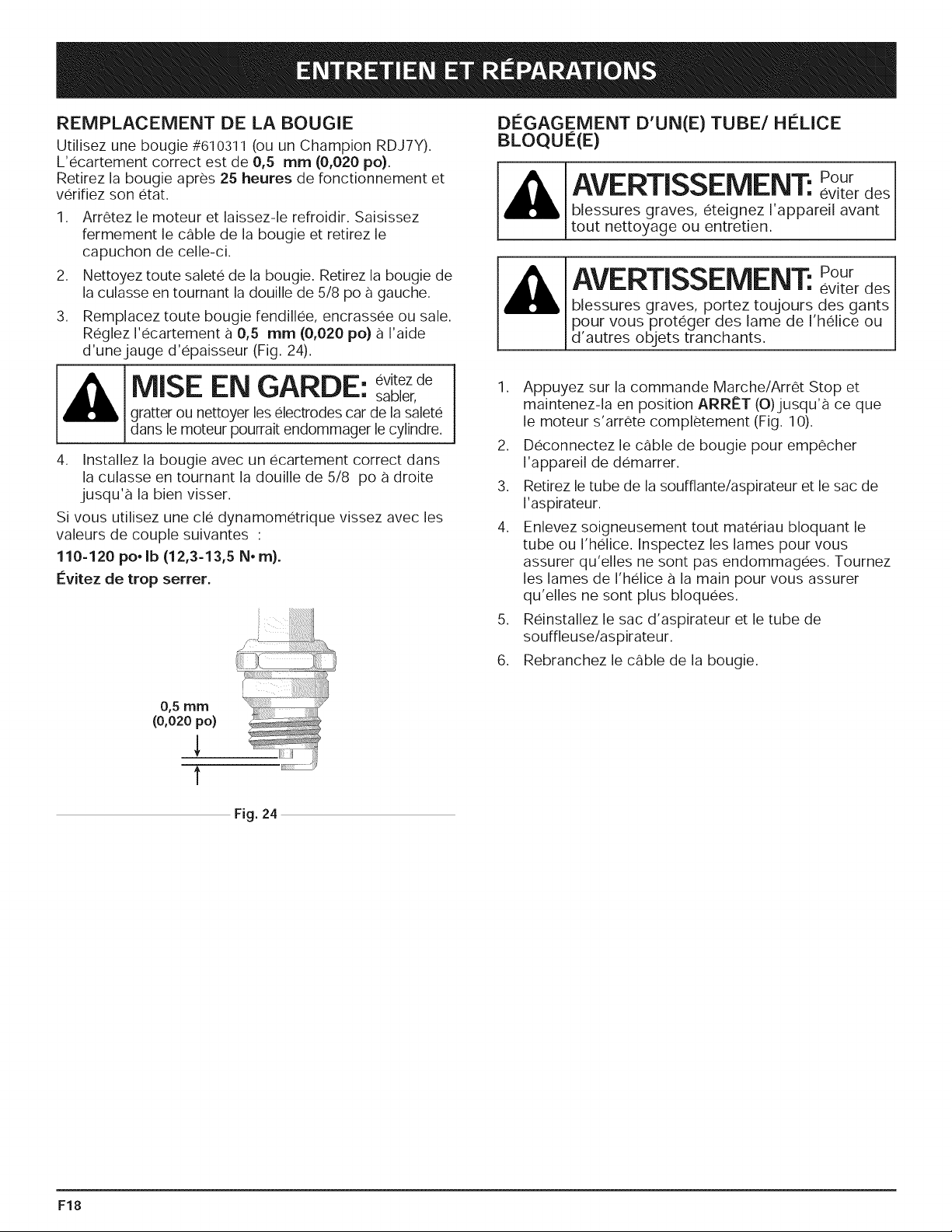 ENTRETIEN ET RÉPARATIONS

REMPLACEMENT DE LA BOUGIE

Utilisez une bougie #610311 (ou un Champion RDJ7Y). L'écartement correct est de 0,5 mm (0,020 po). Retirez la bougie après 25 heures de fonctionnement et vérifiez son état.

1. Arrêtez le moteur et laissez-le refroidir. Saisissez fermement le câble de la bougie et retirez le capuchon de celle-ci.

2. Nettoyez toute saleté de la bougie. Retirez la bougie de la culasse en tournant la douille de 5/8 po à gauche.

3. Remplacez toute bougie fendillée, encrassée ou sale. Réglez l'écartement à 0,5 mm (0,020 po) à l'aide d'une jauge d'épaisseur (Fig. 24).

MISE EN GARDE: évitez de sabler, gratter ou nettoyer les électrodes car de la saleté dans le moteur pourrait endommager le cylindre.

4. Installez la bougie avec un écartement correct dans la culasse en tournant la douille de 5/8 po à droite jusqu'à la bien visser.

Si vous utilisez une clé dynamométrique vissez avec les valeurs de couple suivantes :

110-120 po• lb (12,3-13,5 N• m).

Évitez de trop serrer.

0,5 mm
(0,020 po)

Fig. 24

DÉGAGEMENT D'UN(E) TUBE/ HÉLICE BLOQUÉ(E)

AVERTISSEMENT: Pour éviter des blessures graves, éteignez l'appareil avant tout nettoyage ou entretien.

AVERTISSEMENT: Pour éviter des blessures graves, portez toujours des gants pour vous protéger des lame de l'hélice ou d'autres objets tranchants.

1. Appuyez sur la commande Marche/Arrêt Stop et maintenez-la en position ARRÊT (O) jusqu'à ce que le moteur s'arrête complètement (Fig. 10).

2. Déconnectez le câble de bougie pour empêcher l'appareil de démarrer.

3. Retirez le tube de la soufflante/aspirateur et le sac de l'aspirateur.

4. Enlevez soigneusement tout matériau bloquant le tube ou l'hélice. Inspectez les lames pour vous assurer qu'elles ne sont pas endommagées. Tournez les lames de l'hélice à la main pour vous assurer qu'elles ne sont plus bloquées.

5. Réinstallez le sac d'aspirateur et le tube de souffleuse/aspirateur.

6. Rebranchez le câble de la bougie.

F18